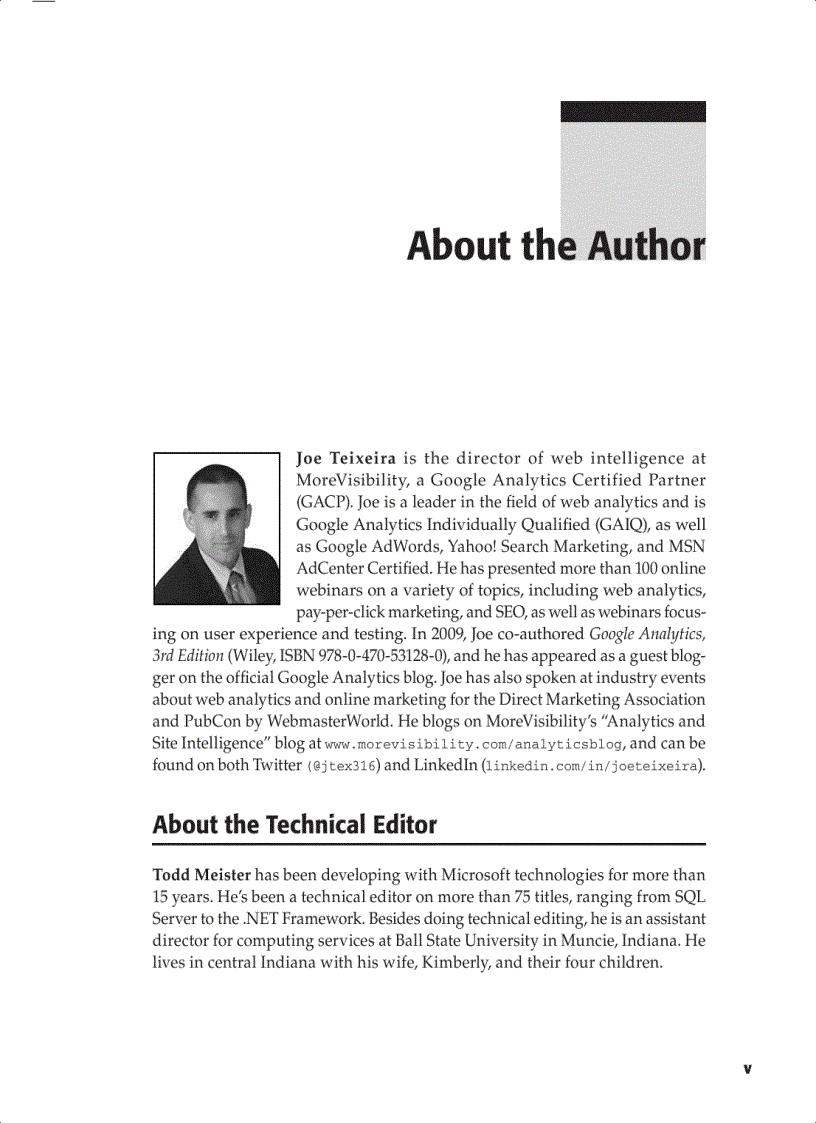 About the Author

Joe Teixeira is the director of web intelligence at MoreVisibility, a Google Analytics Certified Partner (GACP). Joe is a leader in the field of web analytics and is Google Analytics Individually Qualified (GAIQ), as well as Google AdWords, Yahoo! Search Marketing, and MSN AdCenter Certified. He has presented more than 100 online webinars on a variety of topics, including web analytics, pay-per-click marketing, and SEO, as well as webinars focusing on user experience and testing. In 2009, Joe co-authored Google Analytics, 3rd Edition (Wiley, ISBN 978-0-470-53128-0), and he has appeared as a guest blogger on the official Google Analytics blog. Joe has also spoken at industry events about web analytics and online marketing for the Direct Marketing Association and PubCon by WebmasterWorld. He blogs on MoreVisibility's "Analytics and Site Intelligence" blog at www.morevisibility.com/analyticsblog, and can be found on both Twitter (@jtex316) and LinkedIn (linkedin.com/in/joeteixeira).

About the Technical Editor

Todd Meister has been developing with Microsoft technologies for more than 15 years. He's been a technical editor on more than 75 titles, ranging from SQL Server to the .NET Framework. Besides doing technical editing, he is an assistant director for computing services at Ball State University in Muncie, Indiana. He lives in central Indiana with his wife, Kimberly, and their four children.

v